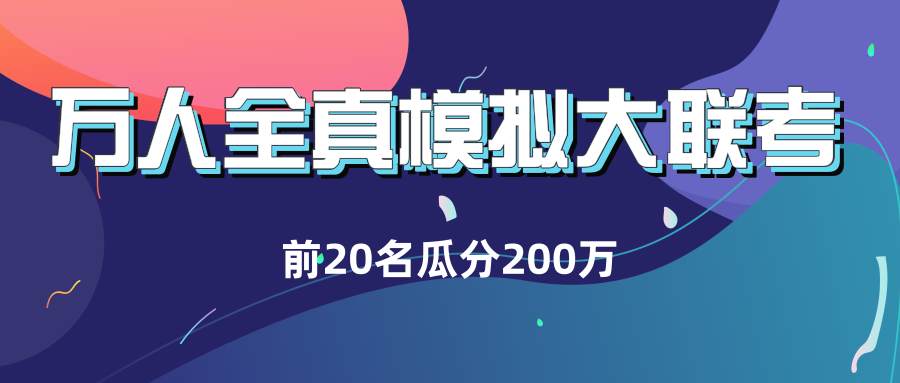 万人全真模拟大联考

前20名瓜分200万